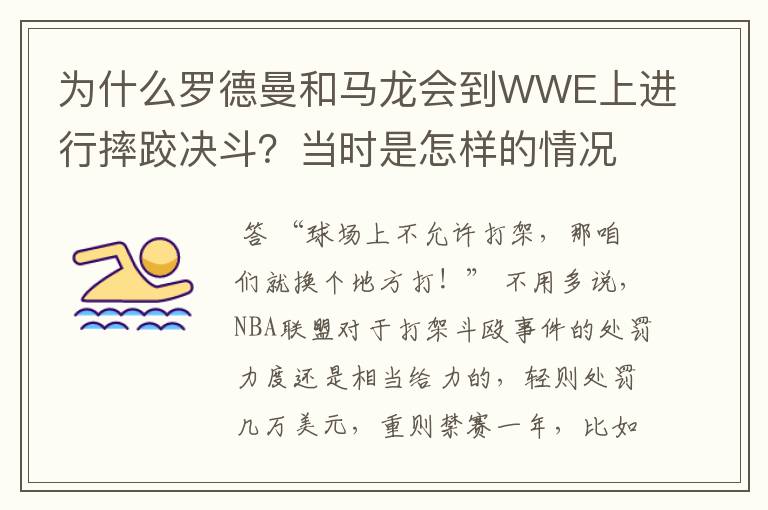 为什么罗德曼和马龙会到WWE上进行摔跤决斗？当时是怎样的情况

答 “球场上不允许打架，那咱们就换个地方打！” 不用多说，NBA联盟对于打架斗殴事件的处罚力度还是相当给力的，轻则处罚几万美元，重则禁赛一年，比如